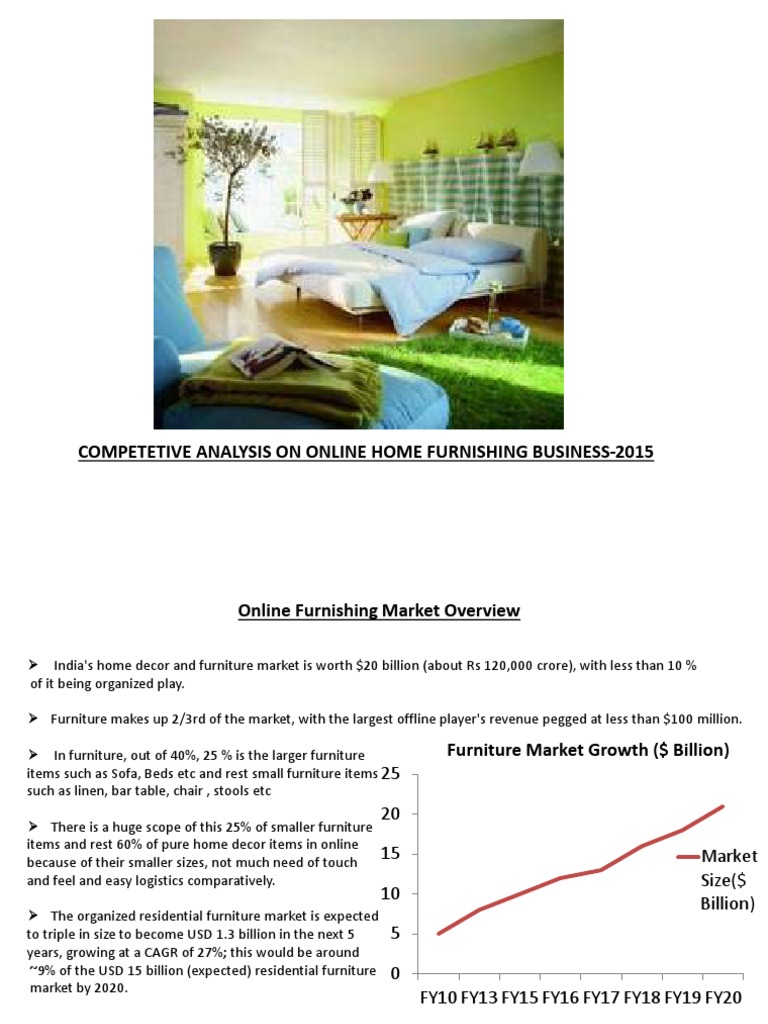 COMPETETIVE ANALYSIS ON ONLINE HOME FURNISHING BUSINESS-2015

Online Furnishing Market Overview

➤ India's home decor and furniture market is worth $20 billion (about Rs 120,000 crore), with less than 10 % of it being organized play.

➤ Furniture makes up 2/3rd of the market, with the largest offline player's revenue pegged at less than $100 million.

➤ In furniture, out of 40%, 25 % is the larger furniture items such as Sofa, Beds etc and rest small furniture items such as linen, bar table, chair , stools etc

➤ There is a huge scope of this 25% of smaller furniture items and rest 60% of pure home decor items in online because of their smaller sizes, not much need of touch and feel and easy logistics comparatively.

➤ The organized residential furniture market is expected to triple in size to become USD 1.3 billion in the next 5 years, growing at a CAGR of 27%; this would be around ~9% of the USD 15 billion (expected) residential furniture market by 2020.

Furniture Market Growth ($ Billion)

25
20
15
10
5
0

FY10 FY13 FY15 FY16 FY17 FY18 FY19 FY20

Market Size($ Billion)